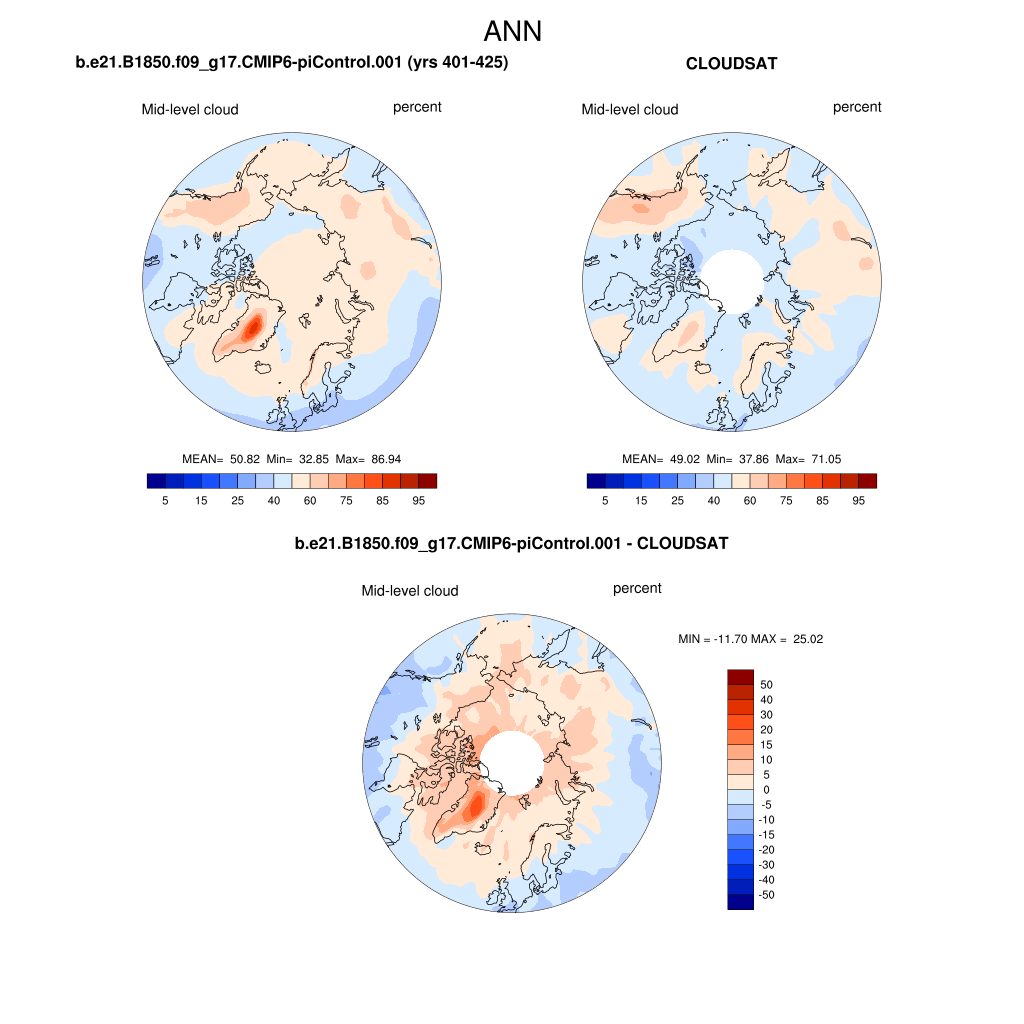 ANN

b.e21.B1850.f09_g17.CMIP6-piControl.001 (yrs 401-425)

Mid-level cloud

percent

MEAN= 50.82 Min= 32.85 Max= 86.94

5 15 25 40 60 75 85 95

CLOUDSAT

Mid-level cloud

percent

MEAN= 49.02 Min= 37.86 Max= 71.05

5 15 25 40 60 75 85 95

b.e21.B1850.f09_g17.CMIP6-piControl.001 - CLOUDSAT

Mid-level cloud

percent

MIN = -11.70 MAX = 25.02

50
40
30
20
15
10
5
0
-5
-10
-15
-20
-30
-40
-50